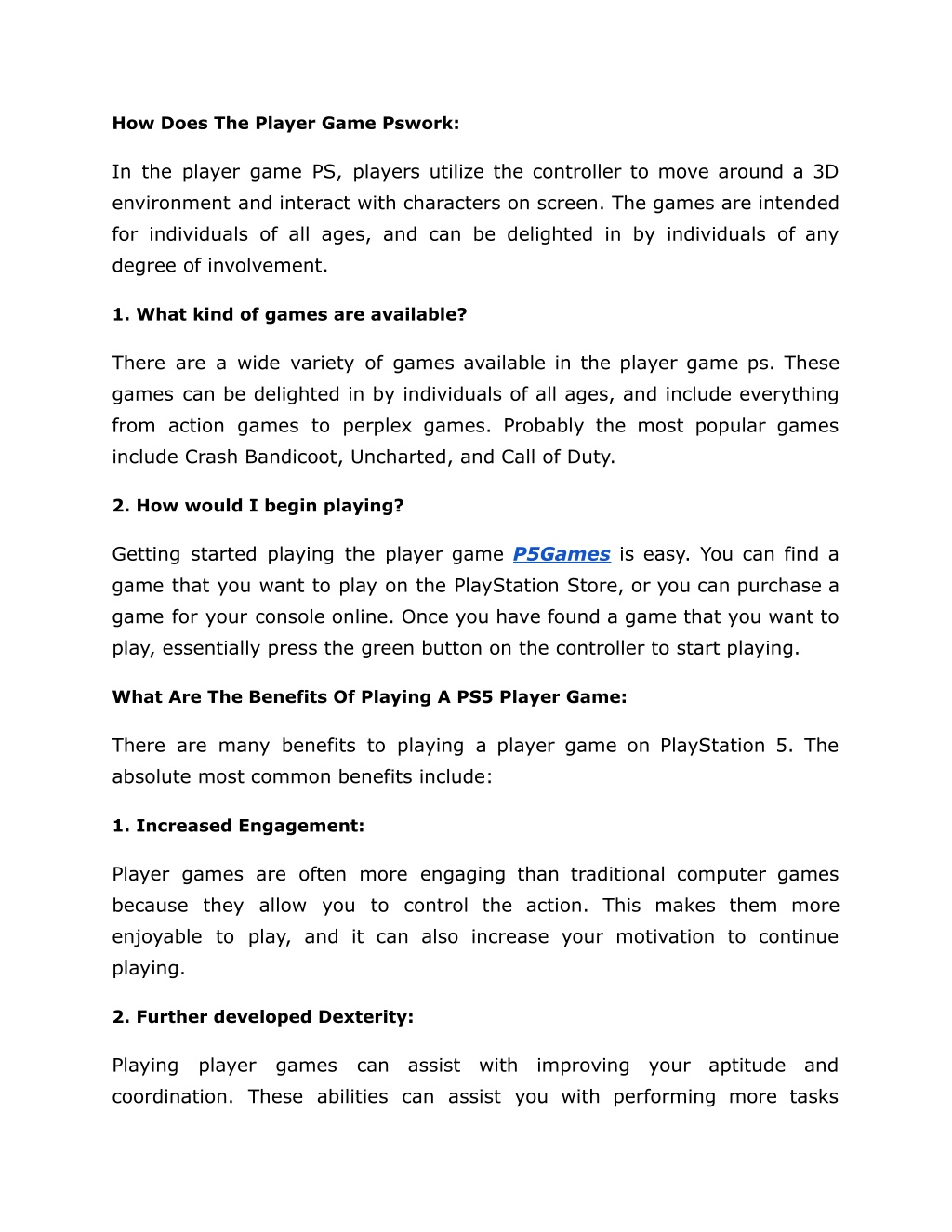 How Does The Player Game Pswork:

In the player game PS, players utilize the controller to move around a 3D environment and interact with characters on screen. The games are intended for individuals of all ages, and can be delighted in by individuals of any degree of involvement.

1. What kind of games are available?

There are a wide variety of games available in the player game ps. These games can be delighted in by individuals of all ages, and include everything from action games to perplex games. Probably the most popular games include Crash Bandicoot, Uncharted, and Call of Duty.

2. How would I begin playing?

Getting started playing the player game P5Games is easy. You can find a game that you want to play on the PlayStation Store, or you can purchase a game for your console online. Once you have found a game that you want to play, essentially press the green button on the controller to start playing.

What Are The Benefits Of Playing A PS5 Player Game:

There are many benefits to playing a player game on PlayStation 5. The absolute most common benefits include:

1. Increased Engagement:

Player games are often more engaging than traditional computer games because they allow you to control the action. This makes them more enjoyable to play, and it can also increase your motivation to continue playing.

2. Further developed Dexterity:

Playing player games can assist with improving your aptitude and coordination. These abilities can assist you with performing more tasks